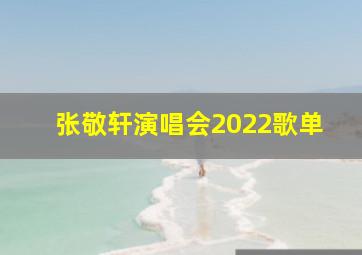 张敬轩演唱会2022歌单